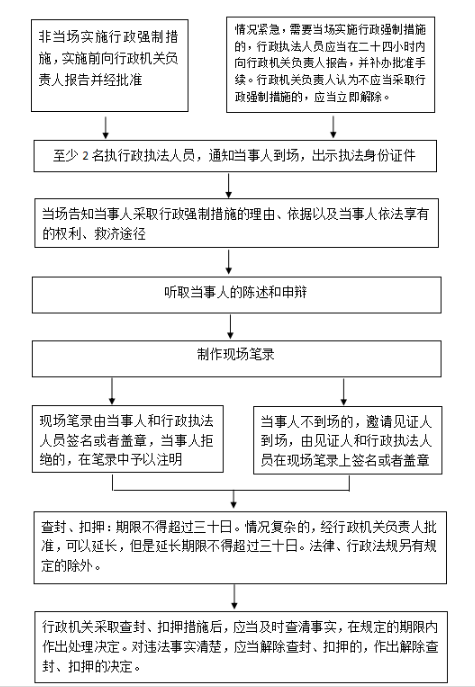 非当场实施行政强制措施，实施前向行政机关负责人报告并经批准

情况紧急，需要当场实施行政强制措施的，行政执法人员应当在二十四小时内向行政机关负责人报告，并补办批准手续。行政机关负责人认为不应当采取行政强制措施的，应当立即解除。

至少 2 名执行政执法人员，通知当事人到场，出示执法身份证件

当场告知当事人采取行政强制措施的理由、依据以及当事人依法享有的权利、救济途径

听取当事人的陈述和申辩

制作现场笔录

现场笔录由当事人和行政执法人员签名或者盖章，当事人拒绝的，在笔录中予以注明

当事人不到场的，邀请见证人到场，由见证人和行政执法人员在现场笔录上签名或者盖章

查封、扣押：期限不得超过三十日。情况复杂的，经行政机关负责人批准，可以延长，但是延长期限不得超过三十日。法律、行政法规另有规定的除外。

行政机关采取查封、扣押措施后，应当及时查清事实，在规定的期限内作出处理决定。对违法事实清楚，应当解除查封、扣押的，作出解除查封、扣押的决定。